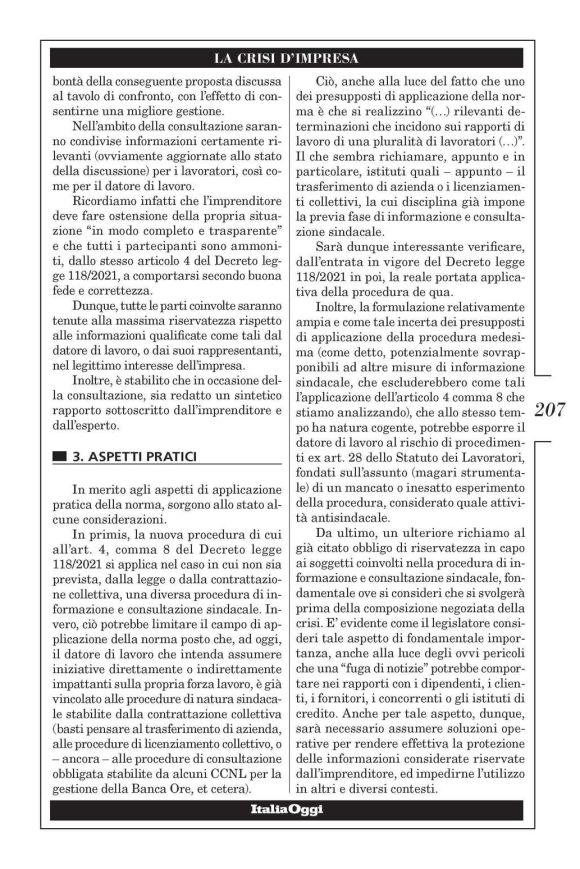 LA CRISI D'IMPRESA

bontà della conseguente proposta discussa al tavolo di confronto, con l'effetto di consentirne una migliore gestione.

Nell'ambito della consultazione saranno condivise informazioni certamente rilevanti (ovviamente aggiornate allo stato della discussione) per i lavoratori, così come per il datore di lavoro.

Ricordiamo infatti che l'imprenditore deve fare ostensione della propria situazione "in modo completo e trasparente" e che tutti i partecipanti sono ammoniti, dallo stesso articolo 4 del Decreto legge 118/2021, a comportarsi secondo buona fede e correttezza.

Dunque, tutte le parti coinvolte saranno tenute alla massima riservatezza rispetto alle informazioni qualificate come tali dal datore di lavoro, o dai suoi rappresentanti, nel legittimo interesse dell'impresa.

Inoltre, è stabilito che in occasione della consultazione, sia redatto un sintetico rapporto sottoscritto dall'imprenditore e dall'esperto.

3. ASPETTI PRATICI

In merito agli aspetti di applicazione pratica della norma, sorgono allo stato alcune considerazioni.

In primis, la nuova procedura di cui all'art. 4, comma 8 del Decreto legge 118/2021 si applica nel caso in cui non sia prevista, dalla legge o dalla contrattazione collettiva, una diversa procedura di informazione e consultazione sindacale. Invero, ciò potrebbe limitare il campo di applicazione della norma posto che, ad oggi, il datore di lavoro che intenda assumere iniziative direttamente o indirettamente impattanti sulla propria forza lavoro, è già vincolato alle procedure di natura sindacale stabilite dalla contrattazione collettiva (basti pensare al trasferimento di azienda, alle procedure di licenziamento collettivo, o – ancora – alle procedure di consultazione obbligata stabilite da alcuni CCNL per la gestione della Banca Ore, et cetera).

Ciò, anche alla luce del fatto che uno dei presupposti di applicazione della norma è che si realizzino "(...) rilevanti determinazioni che incidono sui rapporti di lavoro di una pluralità di lavoratori (...)". Il che sembra richiamare, appunto e in particolare, istituti quali – appunto – il trasferimento di azienda o i licenziamenti collettivi, la cui disciplina già impone la previa fase di informazione e consultazione sindacale.

Sarà dunque interessante verificare, dall'entrata in vigore del Decreto legge 118/2021 in poi, la reale portata applicativa della procedura de qua.

Inoltre, la formulazione relativamente ampia e come tale incerta dei presupposti di applicazione della procedura medesima (come detto, potenzialmente sovrapponibili ad altre misure di informazione sindacale, che escluderebbero come tali l'applicazione dell'articolo 4 comma 8 che stiamo analizzando), che allo stesso tempo ha natura cogente, potrebbe esporre il datore di lavoro al rischio di procedimenti ex art. 28 dello Statuto dei Lavoratori, fondati sull'assunto (magari strumentale) di un mancato o inesatto esperimento della procedura, considerato quale attività antisindacale.

Da ultimo, un ulteriore richiamo al già citato obbligo di riservatezza in capo ai soggetti coinvolti nella procedura di informazione e consultazione sindacale, fondamentale ove si consideri che si svolgerà prima della composizione negoziata della crisi. E' evidente come il legislatore consideri tale aspetto di fondamentale importanza, anche alla luce degli ovvi pericoli che una "fuga di notizie" potrebbe comportare nei rapporti con i dipendenti, i clienti, i fornitori, i concorrenti o gli istituti di credito. Anche per tale aspetto, dunque, sarà necessario assumere soluzioni operative per rendere effettiva la protezione delle informazioni considerate riservate dall'imprenditore, ed impedirne l'utilizzo in altri e diversi contesti.

207

ItaliaOggi